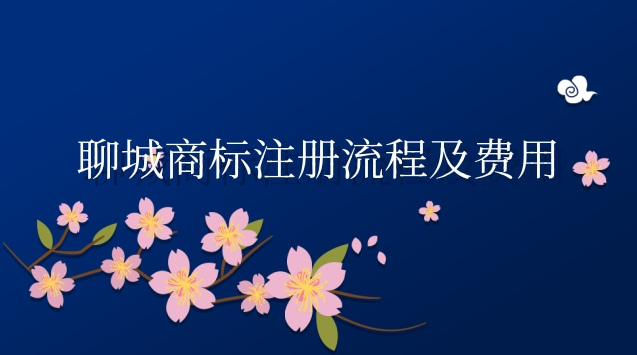 聊城商标注册流程及费用